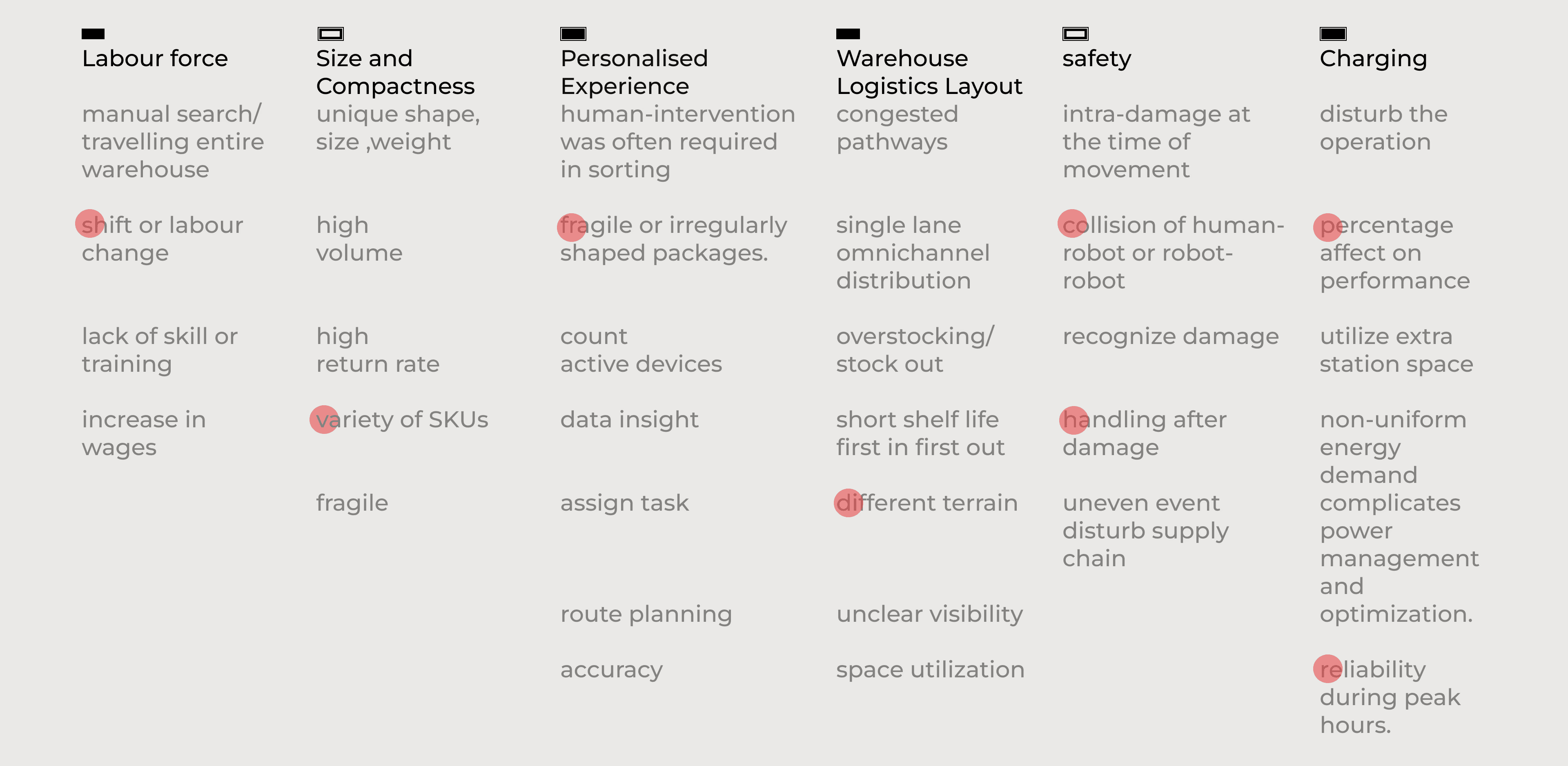 Labour force

manual search/ travelling entire warehouse

shift or labour change

lack of skill or training

increase in wages

Size and Compactness

unique shape, size ,weight

high volume

high return rate

variety of SKUs

fragile

Personalised Experience

human-intervention was often required in sorting

fragile or irregularly shaped packages.

count active devices

data insight

assign task

route planning

accuracy

Warehouse Logistics Layout

congested pathways

single lane omnichannel distribution

overstocking/ stock out

short shelf life first in first out

different terrain

unclear visibility

space utilization

safety

intra-damage at the time of movement

collision of human-robot or robot-robot

recognize damage

handling after damage

uneven event disturb supply chain

Charging

disturb the operation

percentage affect on performance

utilize extra station space

non-uniform energy demand complicates power management and optimization.

reliability during peak hours.